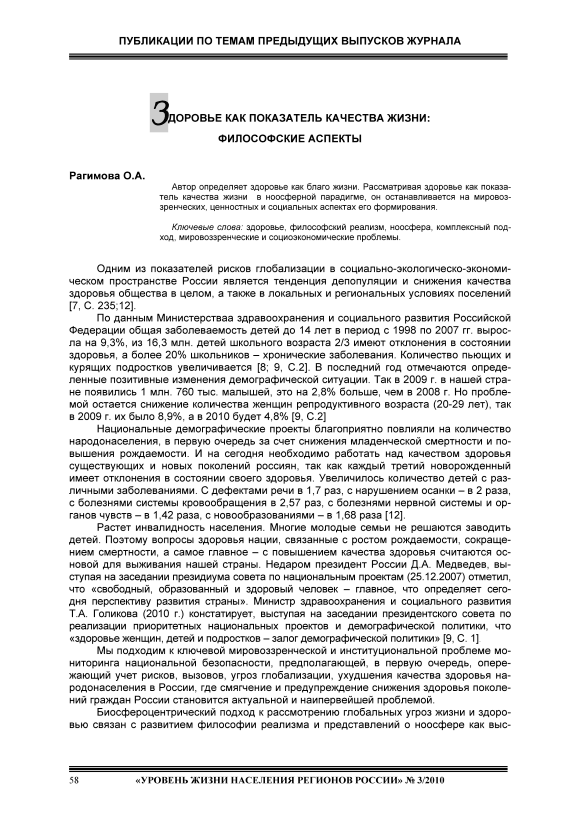 ПУБЛИКАЦИИ ПО ТЕМАМ ПРЕДЫДУЩИХ ВЫПУСКОВ ЖУРНАЛА

ЗДОРОВЬЕ КАК ПОКАЗАТЕЛЬ КАЧЕСТВА ЖИЗНИ: ФИЛОСОФСКИЕ АСПЕКТЫ

Рагимова О.А.

Автор определяет здоровье как благо жизни. Рассматривая здоровье как показатель качества жизни в ноосферной парадигме, он останавливается на мировоззренческих, ценностных и социальных аспектах его формирования.

Ключевые слова: здоровье, философский реализм, ноосфера, комплексный подход, мировоззренческие и социоэкономические проблемы.

Одним из показателей рисков глобализации в социально-экологическо-экономическом пространстве России является тенденция депопуляции и снижения качества здоровья общества в целом, а также в локальных и региональных условиях поселений [7, С. 235;12].

По данным Министерстваа здравоохранения и социального развития Российской Федерации общая заболеваемость детей до 14 лет в период с 1998 по 2007 гг. выросла на 9,3%, из 16,3 млн. детей школьного возраста 2/3 имеют отклонения в состоянии здоровья, а более 20% школьников – хронические заболевания. Количество пьющих и курящих подростков увеличивается [8; 9, С.2]. В последний год отмечаются определенные позитивные изменения демографической ситуации. Так в 2009 г. в нашей стране появились 1 млн. 760 тыс. малышей, это на 2,8% больше, чем в 2008 г. Но проблемой остается снижение количества женщин репродуктивного возраста (20-29 лет), так в 2009 г. их было 8,9%, а в 2010 будет 4,8% [9, С.2]

Национальные демографические проекты благоприятно повлияли на количество народонаселения, в первую очередь за счет снижения младенческой смертности и повышения рождаемости. И на сегодня необходимо работать над качеством здоровья существующих и новых поколений россиян, так как каждый третий новорожденный имеет отклонения в состоянии своего здоровья. Увеличилось количество детей с различными заболеваниями. С дефектами речи в 1,7 раз, с нарушением осанки – в 2 раза, с болезнями системы кровообращения в 2,57 раз, с болезнями нервной системы и органов чувств – в 1,42 раза, с новообразованиями – в 1,68 раза [12].

Растет инвалидность населения. Многие молодые семьи не решаются заводить детей. Поэтому вопросы здоровья нации, связанные с ростом рождаемости, сокращением смертности, а самое главное – с повышением качества здоровья считаются основой для выживания нашей страны. Недаром президент России Д.А. Медведев, выступая на заседании президиума совета по национальным проектам (25.12.2007) отметил, что «свободный, образованный и здоровый человек – главное, что определяет сегодня перспективу развития страны». Министр здравоохранения и социального развития Т.А. Голикова (2010 г.) констатирует, выступая на заседании президентского совета по реализации приоритетных национальных проектов и демографической политики, что «здоровье женщин, детей и подростков – залог демографической политики» [9, С. 1]

Мы подходим к ключевой мировоззренческой и институциональной проблеме мониторинга национальной безопасности, предполагающей, в первую очередь, опережающий учет рисков, вызовов, угроз глобализации, ухудшения качества здоровья народонаселения в России, где смягчение и предупреждение снижения здоровья поколений граждан России становится актуальной и наипервейшей проблемой.

Биосфероцентрический подход к рассмотрению глобальных угроз жизни и здоровью связан с развитием философии реализма и представлений о ноосфере как выс-

58 «УРОВЕНЬ ЖИЗНИ НАСЕЛЕНИЯ РЕГИОНОВ РОССИИ» № 3/2010